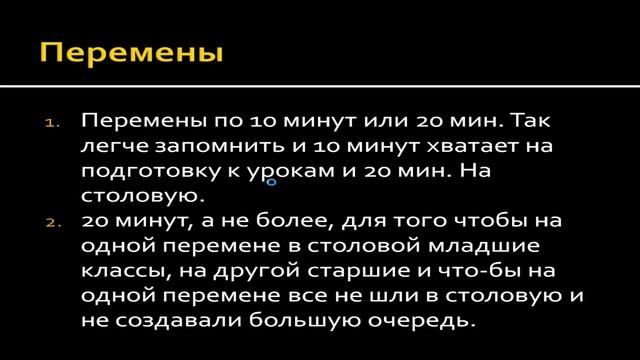 Перемены

1. Перемены по 10 минут или 20 мин. Так легче запомнить и 10 минут хватает на подготовку к урокам и 20 мин. На столовую.
2. 20 минут, а не более, для того чтобы на одной перемене в столовой младшие классы, на другой старшие и что-бы на одной перемене все не шли в столовую и не создавали большую очередь.